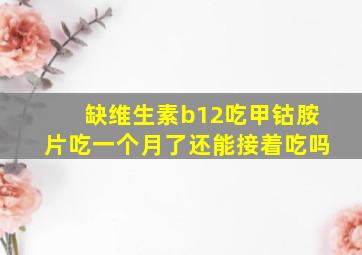 缺维生素b12吃甲钴胺片吃一个月了还能接着吃吗